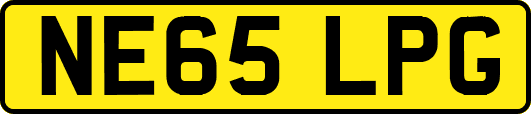 NE65 LPG